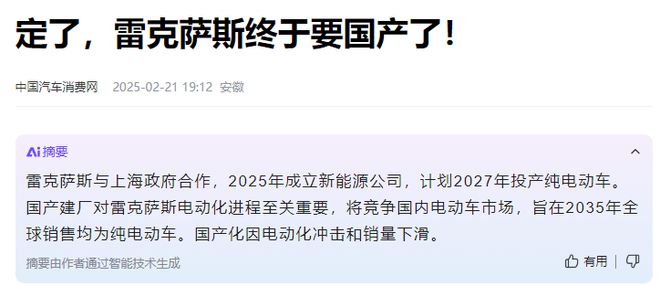 定了，雷克萨斯终于要国产了！

中国汽车消费网 2025-02-21 19:12 安徽

Ai 摘要

雷克萨斯与上海政府合作，2025年成立新能源公司，计划2027年投产纯电动车。国产建厂对雷克萨斯电动化进程至关重要，将竞争国内电动车市场，旨在2035年全球销售均为纯电动车。国产化因电动化冲击和销量下滑。

摘要由作者通过智能技术生成

有用